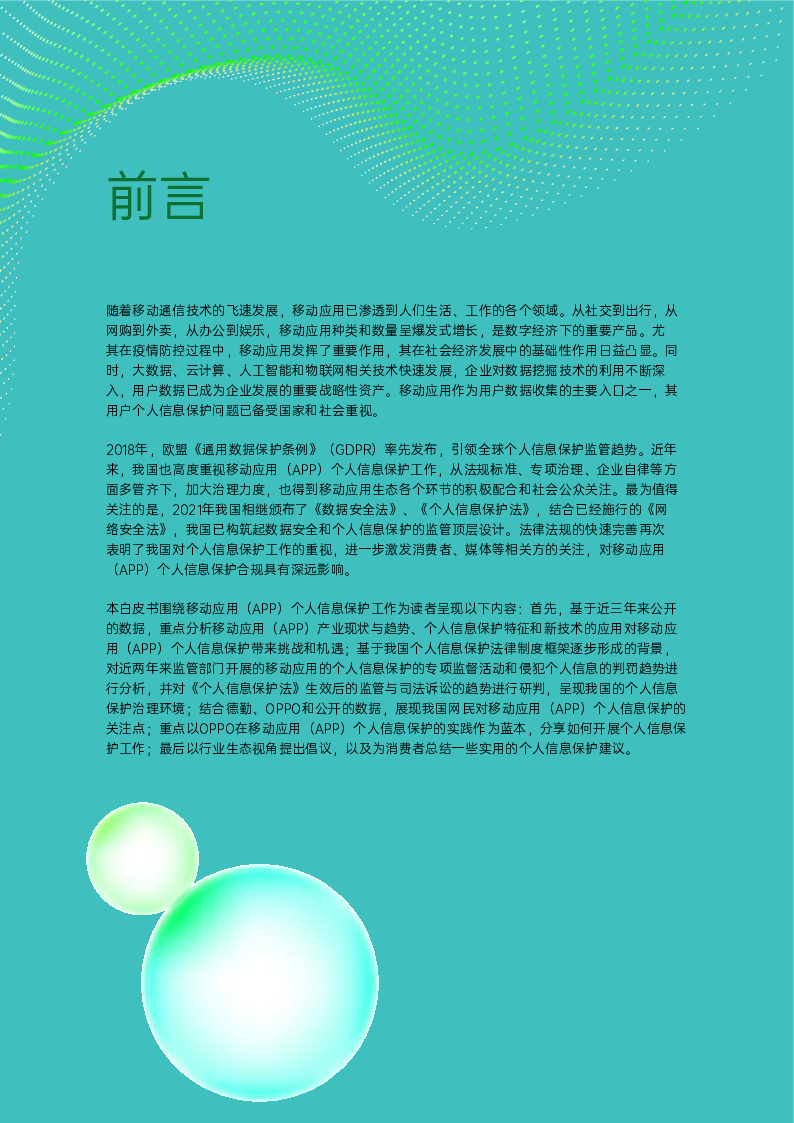 前言

随着移动通信技术的飞速发展，移动应用已渗透到人们生活、工作的各个领域。从社交到出行，从网购到外卖，从办公到娱乐，移动应用种类和数量呈爆发式增长，是数字经济下的重要产品。尤其在疫情防控过程中，移动应用发挥了重要作用，其在社会经济发展中的基础性作用日益凸显。同时，大数据、云计算、人工智能和物联网相关技术快速发展，企业对数据挖掘技术的利用不断深入，用户数据已成为企业发展的重要战略性资产。移动应用作为用户数据收集的主要入口之一，其用户个人信息保护问题已备受国家和社会重视。

2018年，欧盟《通用数据保护条例》（GDPR）率先发布，引领全球个人信息保护监管趋势。近年来，我国也高度重视移动应用（APP）个人信息保护工作，从法规标准、专项治理、企业自律等方面多管齐下，加大治理力度，也得到移动应用生态各个环节的积极配合和社会公众关注。最为值得关注的是，2021年我国相继颁布了《数据安全法》、《个人信息保护法》，结合已经施行的《网络安全法》，我国已构筑起数据安全和个人信息保护的监管顶层设计。法律法规的快速完善再次表明了我国对个人信息保护工作的重视，进一步激发消费者、媒体等相关方的关注，对移动应用（APP）个人信息保护合规具有深远影响。

本白皮书围绕移动应用（APP）个人信息保护工作为读者呈现以下内容：首先，基于近三年来公开的数据，重点分析移动应用（APP）产业现状与趋势、个人信息保护特征和新技术的应用对移动应用（APP）个人信息保护带来挑战和机遇；基于我国个人信息保护法律制度框架逐步形成的背景，对近两年来监管部门开展的移动应用的个人信息保护的专项监督活动和侵犯个人信息的判罚趋势进行分析，并对《个人信息保护法》生效后的监管与司法诉讼的趋势进行研判，呈现我国的个人信息保护治理环境；结合德勤、OPPO和公开的数据，展现我国网民对移动应用（APP）个人信息保护的关注点；重点以OPPO在移动应用（APP）个人信息保护的实践作为蓝本，分享如何开展个人信息保护工作；最后以行业生态视角提出倡议，以及为消费者总结一些实用的个人信息保护建议。